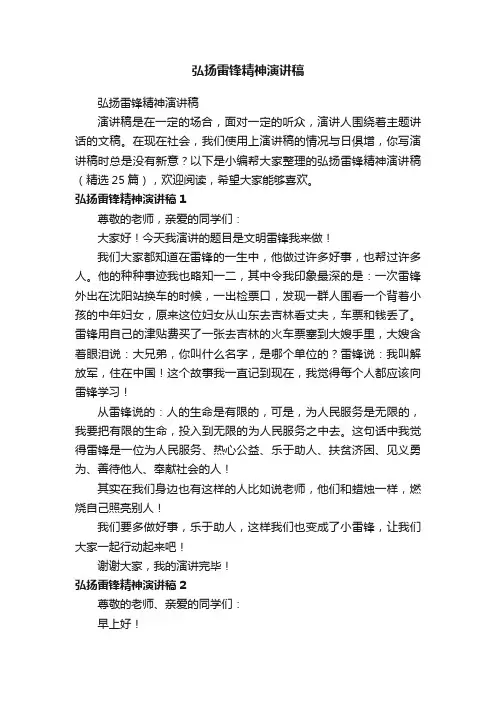 弘扬雷锋精神演讲稿

弘扬雷锋精神演讲稿

演讲稿是在一定的场合，面对一定的听众，演讲人围绕着主题讲话的文稿。在现在社会，我们使用上演讲稿的情况与日俱增，你写演讲稿时总是没有新意？以下是小编帮大家整理的弘扬雷锋精神演讲稿（精选 25 篇），欢迎阅读，希望大家能够喜欢。

弘扬雷锋精神演讲稿 1

尊敬的老师，亲爱的同学们：

大家好！今天我演讲的题目是文明雷锋我来做！

我们大家都知道在雷锋的一生中，他做过许多好事，也帮过许多人。他的种种事迹我也略知一二，其中令我印象最深的是：一次雷锋外出在沈阳站换车的时候，一出检票口，发现一群人围看一个背着小孩的中年妇女，原来这位妇女从山东去吉林看丈夫，车票和钱丢了。雷锋用自己的津贴费买了一张去吉林的火车票塞到大嫂手里，大嫂含着眼泪说：大兄弟，你叫什么名字，是哪个单位的？雷锋说：我叫解放军，住在中国！这个故事我一直记到现在，我觉得每个人都应该向雷锋学习！

从雷锋说的：人的生命是有限的，可是，为人民服务是无限的，我要把有限的生命，投入到无限的为人民服务之中去。这句话中我觉得雷锋是一位为人民服务、热心公益、乐于助人、扶贫济困、见义勇为、善待他人、奉献社会的人！

其实在我们身边也有这样的人比如说老师，他们和蜡烛一样，燃烧自己照亮别人！

我们要多做好事，乐于助人，这样我们也变成了小雷锋，让我们大家一起行动起来吧！

谢谢大家，我的演讲完毕！

弘扬雷锋精神演讲稿 2

尊敬的老师、亲爱的同学们：

早上好！